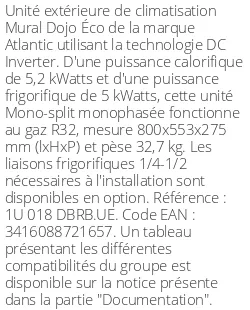 Unité extérieure de climatisation Mural Dojo Éco de la marque Atlantic utilisant la technologie DC Inverter. D'une puissance calorifique de 5,2 kWatts et d'une puissance frigorifique de 5 kWatts, cette unité Mono-split monophasée fonctionne au gaz R32, mesure 800x553x275 mm (lxHxP) et pèse 32,7 kg. Les liaisons frigorifiques 1/4-1/2 nécessaires à l'installation sont disponibles en option. Référence : 1U 018 DBRB.UE. Code EAN : 3416088721657. Un tableau présentant les différentes compatibilités du groupe est disponible sur la notice présente dans la partie "Documentation".